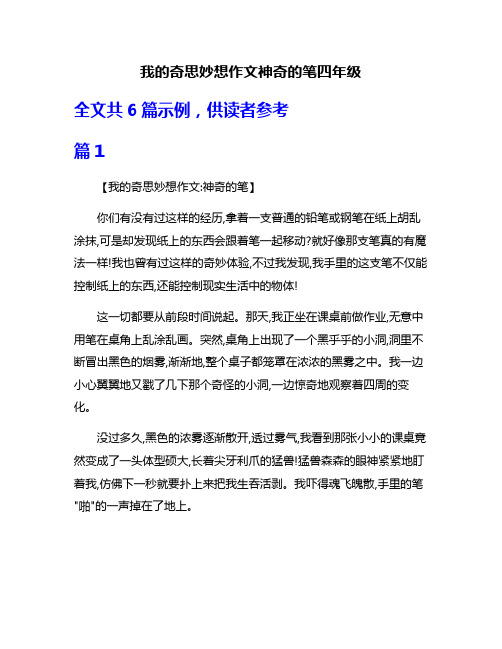 我的奇思妙想作文神奇的笔四年级

全文共 6 篇示例，供读者参考

篇 1

【我的奇思妙想作文:神奇的笔】

你们有没有过这样的经历,拿着一支普通的铅笔或钢笔在纸上胡乱涂抹,可是却发现纸上的东西会跟着笔一起移动?就好像那支笔真的有魔法一样!我也曾有过这样的奇妙体验,不过我发现,我手里的这支笔不仅能控制纸上的东西,还能控制现实生活中的物体!

这一切都要从前段时间说起。那天,我正坐在课桌前做作业,无意中用笔在桌角上乱涂乱画。突然,桌角上出现了一个黑乎乎的小洞,洞里不断冒出黑色的烟雾,渐渐地,整个桌子都笼罩在浓浓的黑雾之中。我一边小心翼翼地又戳了几下那个奇怪的小洞,一边惊奇地观察着四周的变化。

没过多久,黑色的浓雾逐渐散开,透过雾气,我看到那张小小的课桌竟然变成了一头体型硕大,长着尖牙利爪的猛兽!猛兽森森的眼神紧紧地盯着我,仿佛下一秒就要扑上来把我生吞活剥。我吓得魂飞魄散,手里的笔"啪"的一声掉在了地上。